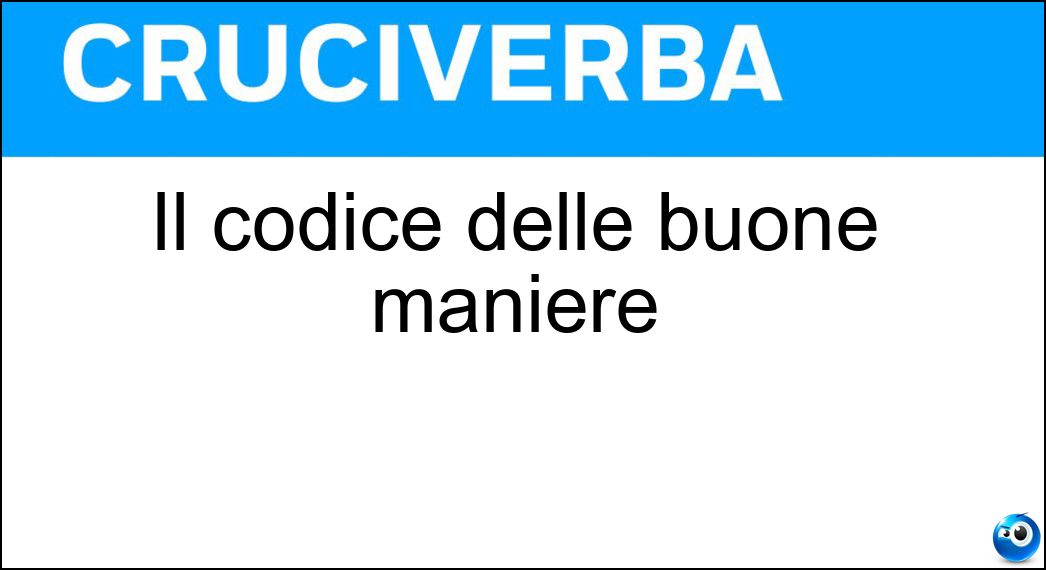 CRUCIVERBA

Il codice delle buone maniere